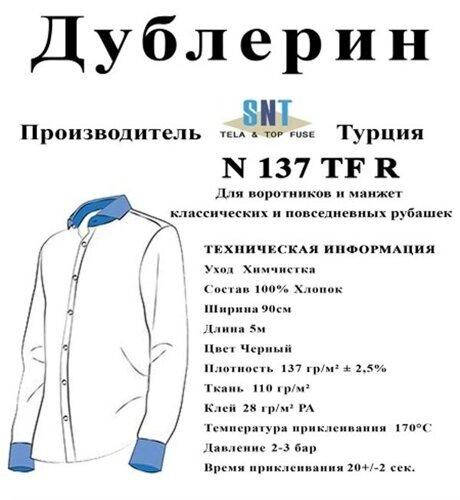 Дублерин

Производитель SNT TELA & TOP FUSE Турция

N 137 TF R

Для воротников и манжет классических и повседневных рубашек

ТЕХНИЧЕСКАЯ ИНФОРМАЦИЯ
Уход Химчистка
Состав 100% Хлопок
Ширина 90см
Длина 5м
Цвет Черный
Плотность 137 гр/м² ± 2,5%
Ткань 110 гр/м²
Клей 28 гр/м² PA
Температура приклеивания 170°С
Давление 2-3 бар
Время приклеивания 20+/-2 сек.